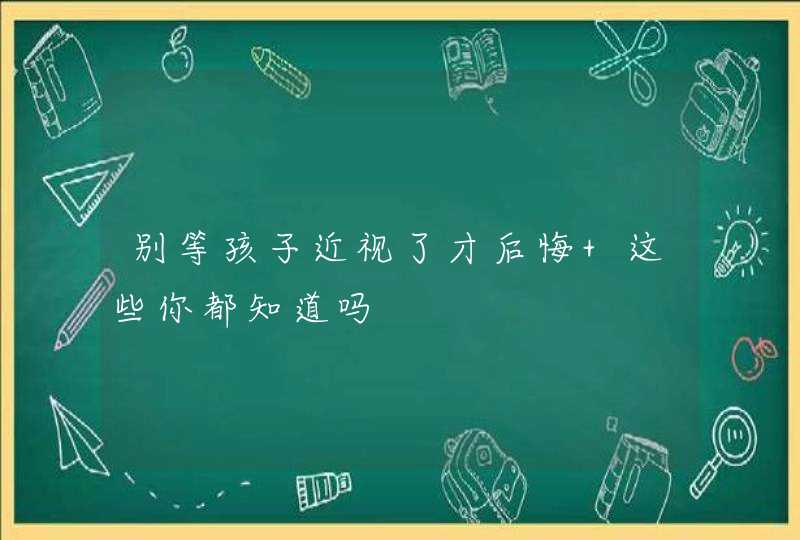 别等孩子近视了才后悔+ 这些你都知道吗